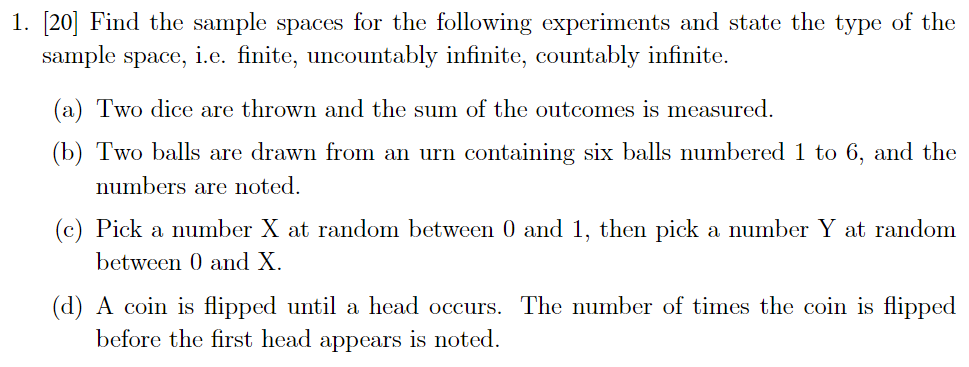 1. [20] Find the sample spaces for the following experiments and state the type of the sample space, i.e. finite, uncountably infinite, countably infinite.

(a) Two dice are thrown and the sum of the outcomes is measured.

(b) Two balls are drawn from an urn containing six balls numbered 1 to 6, and the numbers are noted.

(c) Pick a number X at random between 0 and 1, then pick a number Y at random between 0 and X.

(d) A coin is flipped until a head occurs. The number of times the coin is flipped before the first head appears is noted.